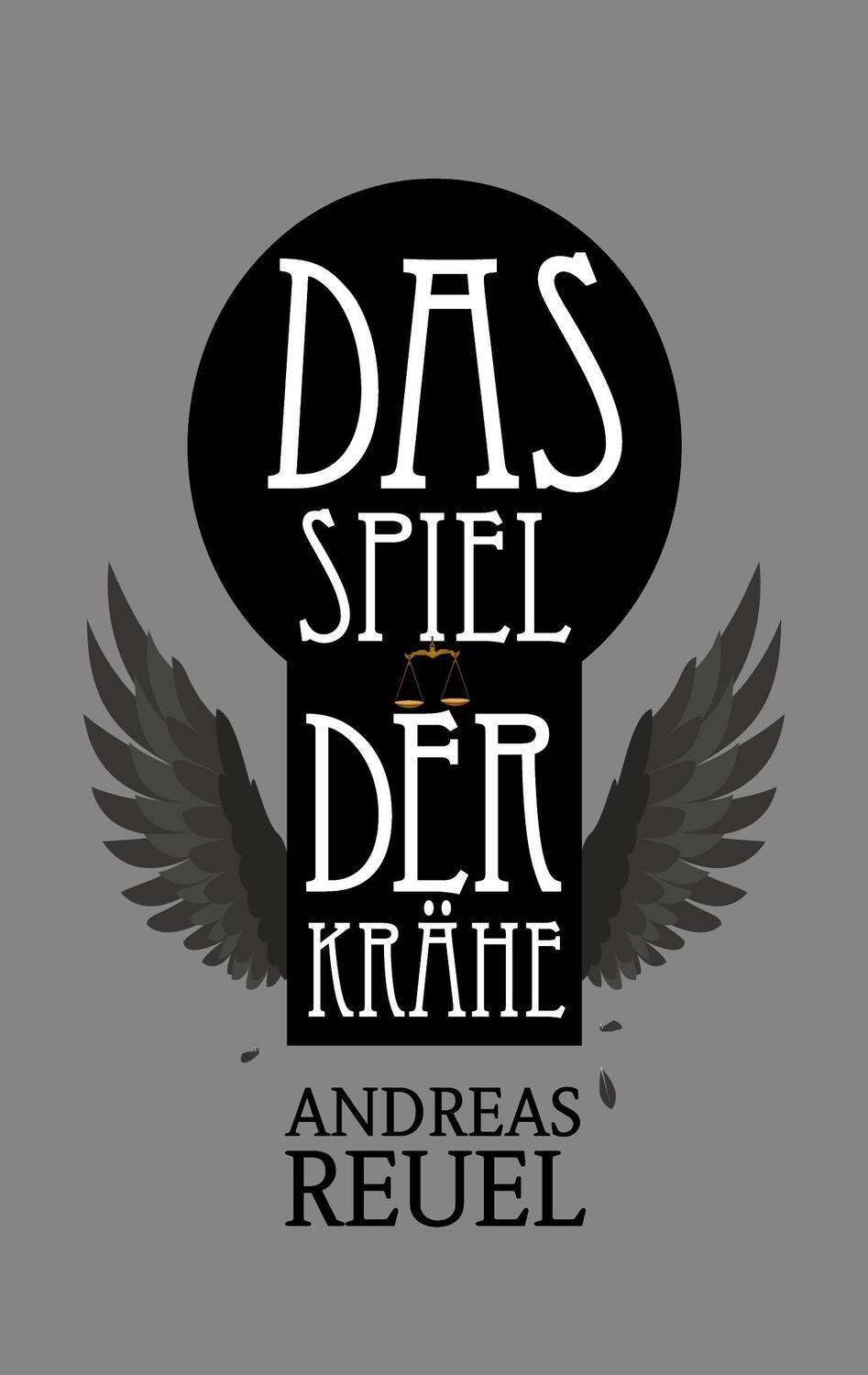 DAS
SPIEL
DER
KRÄHE

ANDREAS
REUEL